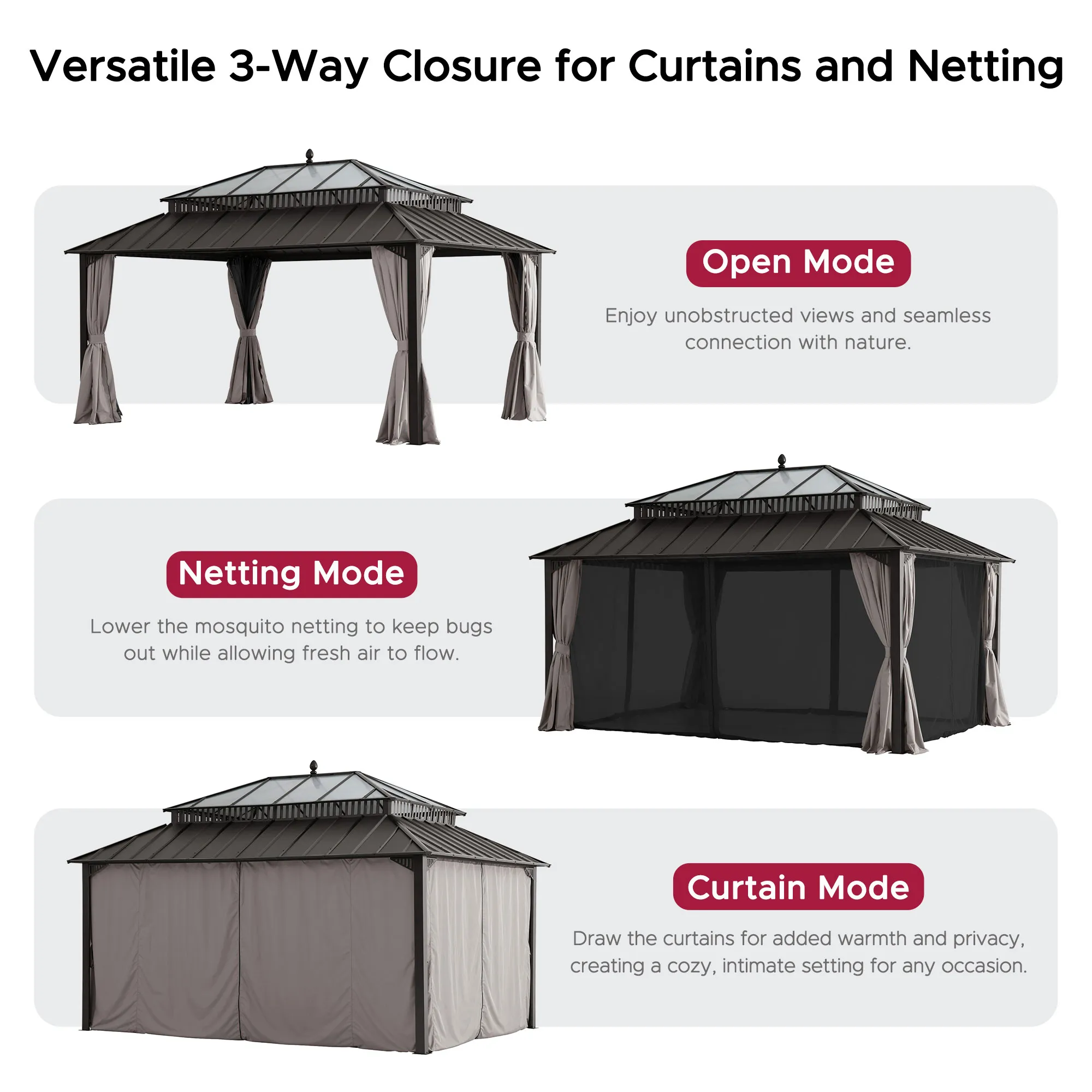 Versatile 3-Way Closure for Curtains and Netting

Open Mode

Enjoy unobstructed views and seamless connection with nature.

Netting Mode

Lower the mosquito netting to keep bugs out while allowing fresh air to flow.

Curtain Mode

Draw the curtains for added warmth and privacy, creating a cozy, intimate setting for any occasion.